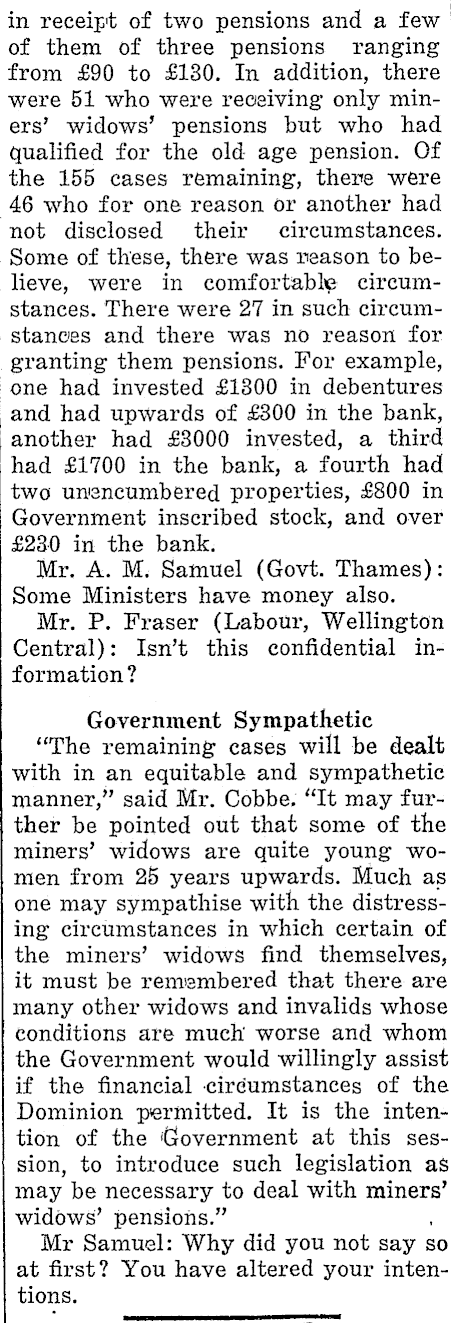 in receipt of two pensions and a few of them of three pensions ranging from £90 to £130. In addition, there were 51 who were receiving only miners' widows' pensions but who had qualified for the old age pension. Of the 155 cases remaining, there were 46 who for one reason or another had not disclosed their circumstances. Some of these, there was reason to believe, were in comfortable circumstances. There were 27 in such circumstances and there was no reason for granting them pensions. For example, one had invested £1300 in debentures and had upwards of £300 in the bank, another had £3000 invested, a third had £1700 in the bank, a fourth had two unencumbered properties, £800 in Government inscribed stock, and over £230 in the bank.

Mr. A. M. Samuel (Govt. Thames): Some Ministers have money also.

Mr. P. Fraser (Labour, Wellington Central): Isn't this confidential information?

Government Sympathetic

"The remaining cases will be dealt with in an equitable and sympathetic manner," said Mr. Cobbe. "It may further be pointed out that some of the miners' widows are quite young women from 25 years upwards. Much as one may sympathise with the distressing circumstances in which certain of the miners' widows find themselves, it must be remembered that there are many other widows and invalids whose conditions are much worse and whom the Government would willingly assist if the financial circumstances of the Dominion permitted. It is the intention of the Government at this session, to introduce such legislation as may be necessary to deal with miners' widows' pensions."

Mr Samuel: Why did you not say so at first? You have altered your intentions.